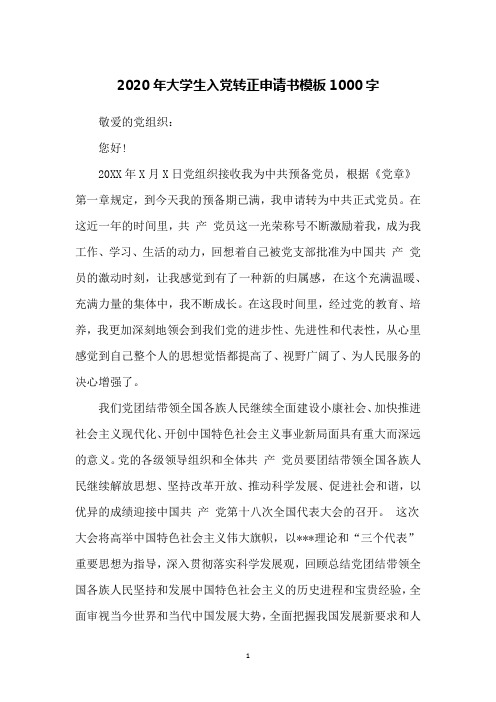 2020年大学生入党转正申请书模板1000字

敬爱的党组织：

您好！

20XX年X月X日党组织接收我为中共预备党员，根据《党章》第一章规定，到今天我的预备期已满，我申请转为中共正式党员。在这近一年的时间里，共 产 党员这一光荣称号不断激励着我，成为我工作、学习、生活的动力，回想着自己被党支部批准为中国共 产 党员的激动时刻，让我感觉到有了一种新的归属感，在这个充满温暖、充满力量的集体中，我不断成长。在这段时间里，经过党的教育、培养，我更加深刻地领会到我们党的进步性、先进性和代表性，从心里感觉到自己整个人的思想觉悟都提高了、视野广阔了、为人民服务的决心增强了。

我们党团结带领全国各族人民继续全面建设小康社会、加快推进社会主义现代化、开创中国特色社会主义事业新局面具有重大而深远的意义。党的各级领导组织和全体共 产 党员要团结带领全国各族人民继续解放思想、坚持改革开放、推动科学发展、促进社会和谐，以优异的成绩迎接中国共 产 党第十八次全国代表大会的召开。 这次大会将高举中国特色社会主义伟大旗帜，以***理论和“三个代表”重要思想为指导，深入贯彻落实科学发展观，回顾总结党团结带领全国各族人民坚持和发展中国特色社会主义的历史进程和宝贵经验，全面审视当今世界和当代中国发展大势，全面把握我国发展新要求和人

1